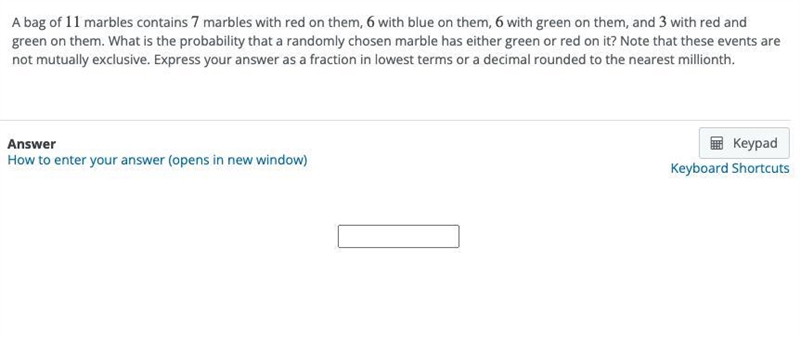 A bag of $11$ marbles contains $7$ marbles with red on them, $6$ with blue on them, $6$ with green on them, and $3$ with red and green on them. What is the probability that a randomly chosen marble has either green or red on it? Note that these events are not mutually exclusive. Express your answer as a fraction in lowest terms or a decimal rounded to the nearest millionth.

Answer
How to enter your answer (opens in new window)

Keypad
Keyboard Shortcuts